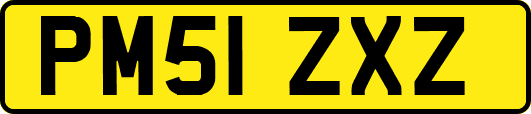 PM51 ZXZ